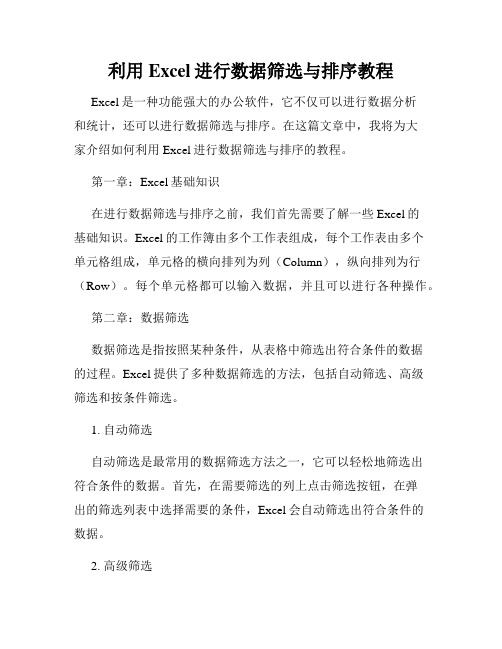 利用 Excel 进行数据筛选与排序教程

Excel 是一种功能强大的办公软件，它不仅可以进行数据分析和统计，还可以进行数据筛选与排序。在这篇文章中，我将为大家介绍如何利用 Excel 进行数据筛选与排序的教程。

第一章：Excel 基础知识

在进行数据筛选与排序之前，我们首先需要了解一些 Excel 的基础知识。Excel 的工作簿由多个工作表组成，每个工作表由多个单元格组成，单元格的横向排列为列（Column），纵向排列为行（Row）。每个单元格都可以输入数据，并且可以进行各种操作。

第二章：数据筛选

数据筛选是指按照某种条件，从表格中筛选出符合条件的数据的过程。Excel 提供了多种数据筛选的方法，包括自动筛选、高级筛选和按条件筛选。

1. 自动筛选

自动筛选是最常用的数据筛选方法之一，它可以轻松地筛选出符合条件的数据。首先，在需要筛选的列上点击筛选按钮，在弹出的筛选列表中选择需要的条件，Excel 会自动筛选出符合条件的数据。

2. 高级筛选